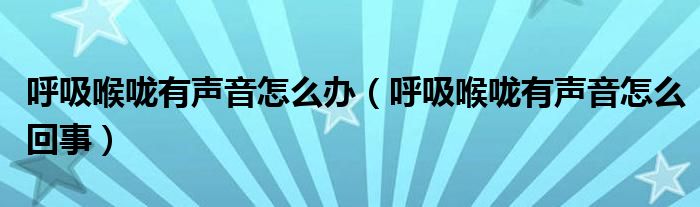 呼吸喉咙有声音怎么办（呼吸喉咙有声音怎么回事）